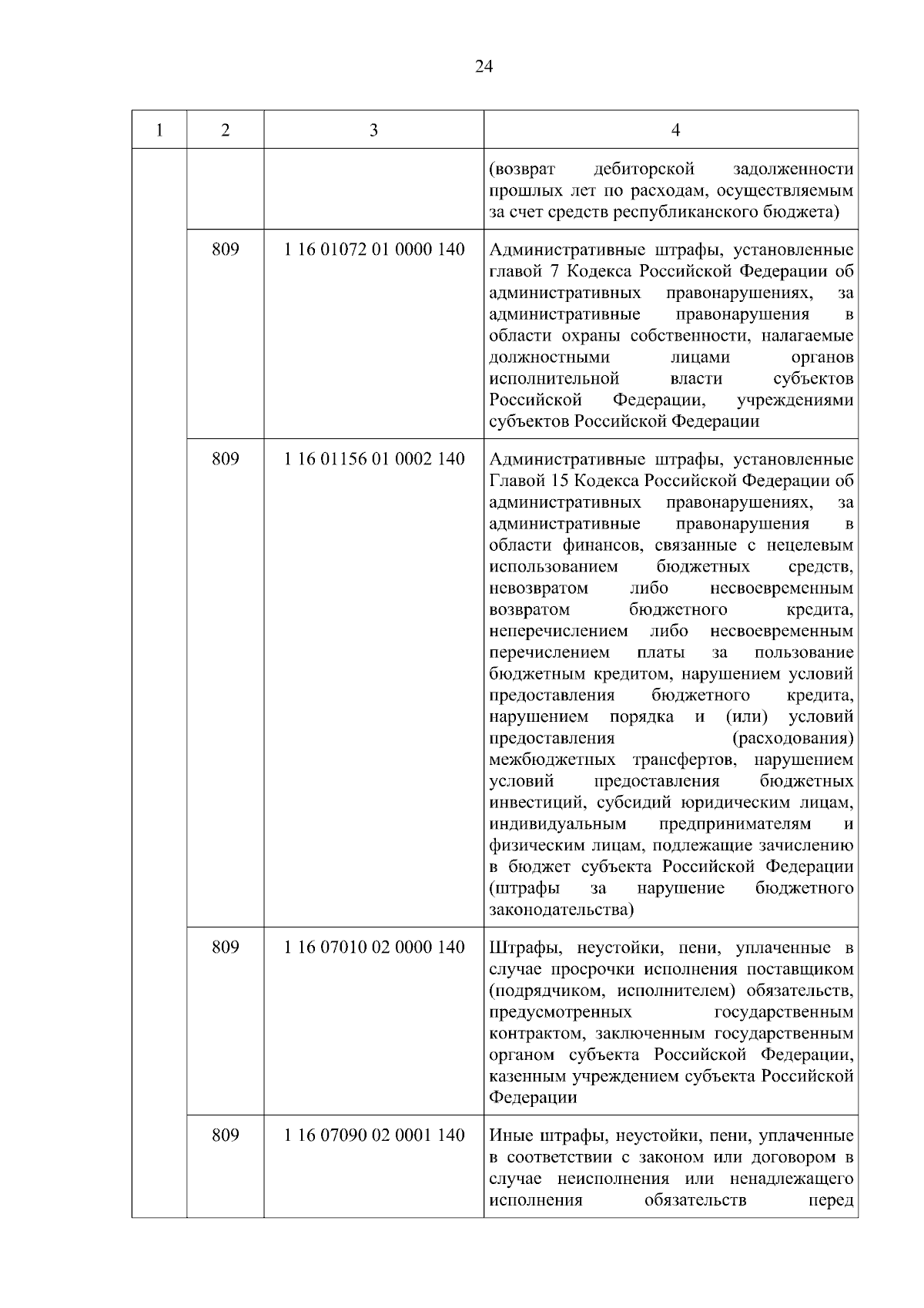 24

| 1 | 2 | 3 | 4 |
|---|---|---|---|
| | | | (возврат дебиторской задолженности прошлых лет по расходам, осуществляемым за счет средств республиканского бюджета) |
| | 809 | 1 16 01072 01 0000 140 | Административные штрафы, установленные главой 7 Кодекса Российской Федерации об административных правонарушениях, за административные правонарушения в области охраны собственности, налагаемые должностными лицами органов исполнительной власти субъектов Российской Федерации, учреждениями субъектов Российской Федерации |
| | 809 | 1 16 01156 01 0002 140 | Административные штрафы, установленные Главой 15 Кодекса Российской Федерации об административных правонарушениях, за административные правонарушения в области финансов, связанные с нецелевым использованием бюджетных средств, невозвратом либо несвоевременным возвратом бюджетного кредита, неперечислением либо несвоевременным перечислением платы за пользование бюджетным кредитом, нарушением условий предоставления бюджетного кредита, нарушением порядка и (или) условий предоставления (расходования) межбюджетных трансфертов, нарушением условий предоставления бюджетных инвестиций, субсидий юридическим лицам, индивидуальным предпринимателям и физическим лицам, подлежащие зачислению в бюджет субъекта Российской Федерации (штрафы за нарушение бюджетного законодательства) |
| | 809 | 1 16 07010 02 0000 140 | Штрафы, неустойки, пени, уплаченные в случае просрочки исполнения поставщиком (подрядчиком, исполнителем) обязательств, предусмотренных государственным контрактом, заключенным государственным органом субъекта Российской Федерации, казенным учреждением субъекта Российской Федерации |
| | 809 | 1 16 07090 02 0001 140 | Иные штрафы, неустойки, пени, уплаченные в соответствии с законом или договором в случае неисполнения или ненадлежащего исполнения обязательств перед |